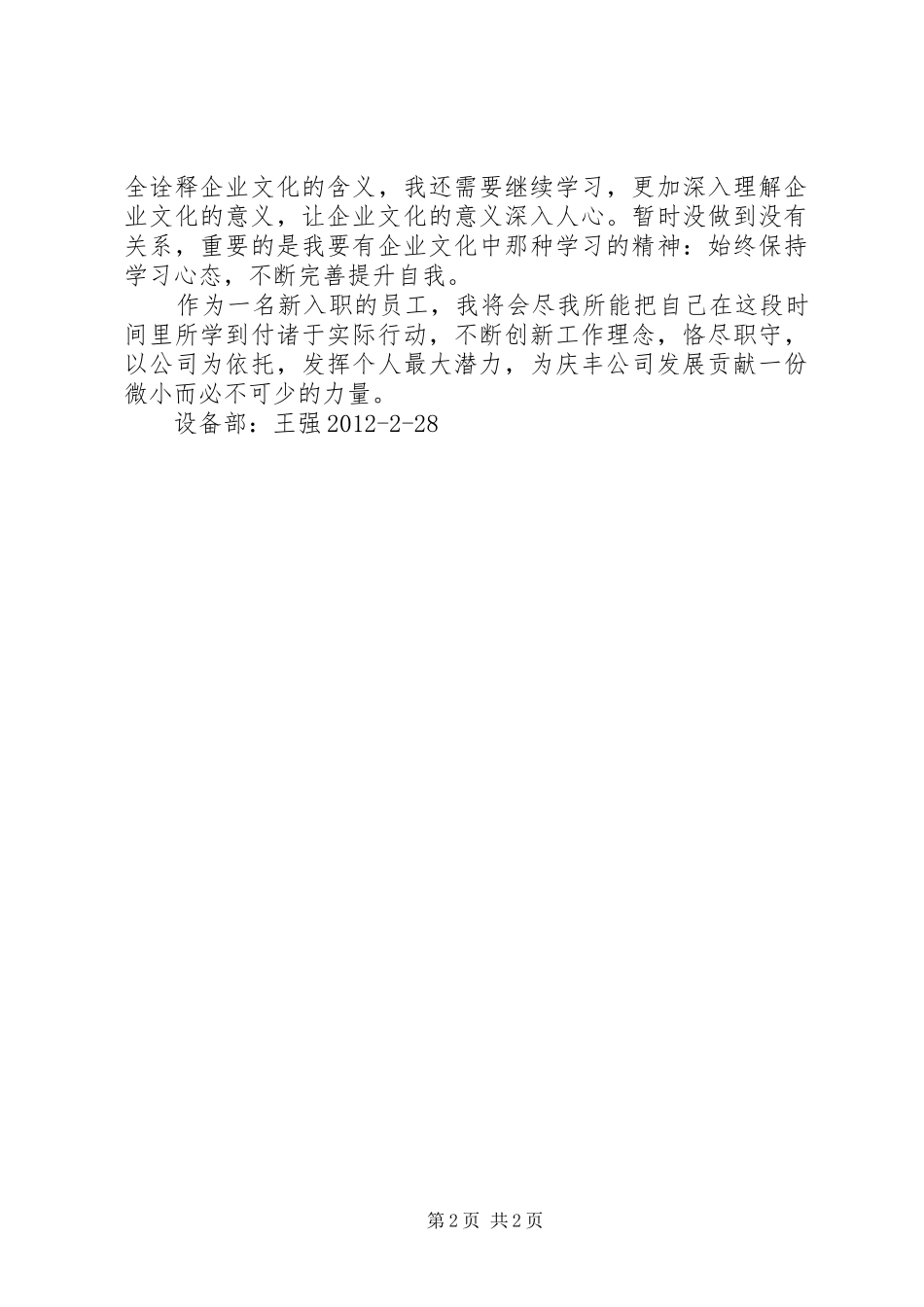 全诠释企业文化的含义，我还需要继续学习，更加深入理解企业文化的意义，让企业文化的意义深入人心。暂时没做到没有关系，重要的是我要有企业文化中那种学习的精神：始终保持学习心态，不断完善提升自我。

作为一名新入职的员工，我将会尽我所能把自己在这段时间里所学到付诸于实际行动，不断创新工作理念，恪尽职守，以公司为依托，发挥个人最大潜力，为庆丰公司发展贡献一份微小而必不可少的力量。

设备部：王强 2012-2-28

第 2 页 共 2 页